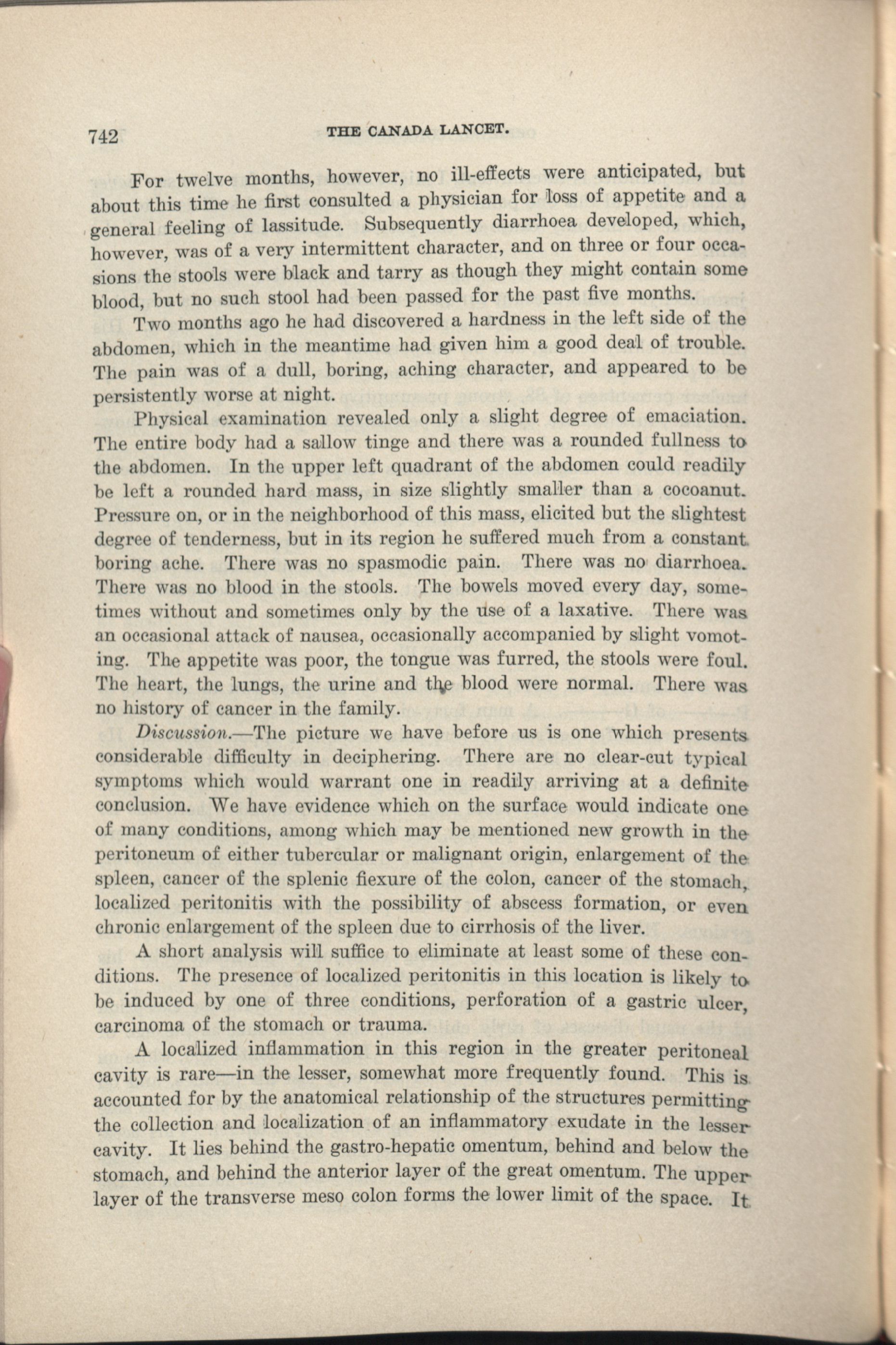 742 THE CANADA LANCET.

For twelve months, however, no ill-effects were anticipated, but about this time he first consulted a physician for loss of appetite and a general feeling of lassitude. Subsequently diarrhoea developed, which, however, was of a very intermittent character, and on three or four occasions the stools were black and tarry as though they might contain some blood, but no such stool had been passed for the past five months.

Two months ago he had discovered a hardness in the left side of the abdomen, which in the meantime had given him a good deal of trouble. The pain was of a dull, boring, aching character, and appeared to be persistently worse at night.

Physical examination revealed only a slight degree of emaciation. The entire body had a sallow tinge and there was a rounded fullness to the abdomen. In the upper left quadrant of the abdomen could readily be left a rounded hard mass, in size slightly smaller than a cocoanut. Pressure on, or in the neighborhood of this mass, elicited but the slightest degree of tenderness, but in its region he suffered much from a constant boring ache. There was no spasmodic pain. There was no diarrhoea. There was no blood in the stools. The bowels moved every day, sometimes without and sometimes only by the use of a laxative. There was an occasional attack of nausea, occasionally accompanied by slight vomoting. The appetite was poor, the tongue was furred, the stools were foul. The heart, the lungs, the urine and the blood were normal. There was no history of cancer in the family.

Discussion.—The picture we have before us is one which presents considerable difficulty in deciphering. There are no clear-cut typical symptoms which would warrant one in readily arriving at a definite conclusion. We have evidence which on the surface would indicate one of many conditions, among which may be mentioned new growth in the peritoneum of either tubercular or malignant origin, enlargement of the spleen, cancer of the splenic fiexure of the colon, cancer of the stomach, localized peritonitis with the possibility of abscess formation, or even chronic enlargement of the spleen due to cirrhosis of the liver.

A short analysis will suffice to eliminate at least some of these conditions. The presence of localized peritonitis in this location is likely to be induced by one of three conditions, perforation of a gastric ulcer, carcinoma of the stomach or trauma.

A localized inflammation in this region in the greater peritoneal cavity is rare—in the lesser, somewhat more frequently found. This is accounted for by the anatomical relationship of the structures permitting the collection and localization of an inflammatory exudate in the lesser cavity. It lies behind the gastro-hepatic omentum, behind and below the stomach, and behind the anterior layer of the great omentum. The upper layer of the transverse meso colon forms the lower limit of the space. It